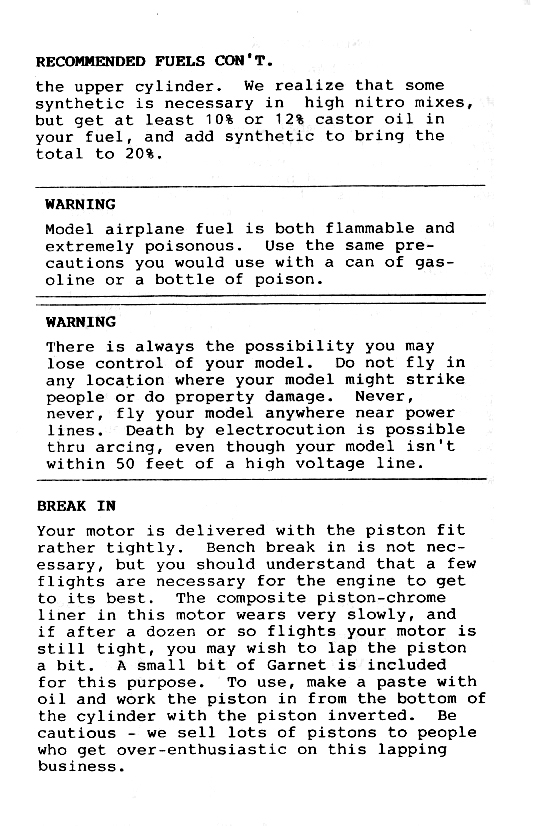 RECOMMENDED FUELS CON'T.

the upper cylinder. We realize that some synthetic is necessary in high nitro mixes, but get at least 10% or 12% castor oil in your fuel, and add synthetic to bring the total to 20%.

WARNING

Model airplane fuel is both flammable and extremely poisonous. Use the same precautions you would use with a can of gasoline or a bottle of poison.

WARNING

There is always the possibility you may lose control of your model. Do not fly in any location where your model might strike people or do property damage. Never, never, fly your model anywhere near power lines. Death by electrocution is possible thru arcing, even though your model isn't within 50 feet of a high voltage line.

BREAK IN

Your motor is delivered with the piston fit rather tightly. Bench break in is not necessary, but you should understand that a few flights are necessary for the engine to get to its best. The composite piston-chrome liner in this motor wears very slowly, and if after a dozen or so flights your motor is still tight, you may wish to lap the piston a bit. A small bit of Garnet is included for this purpose. To use, make a paste with oil and work the piston in from the bottom of the cylinder with the piston inverted. Be cautious - we sell lots of pistons to people who get over-enthusiastic on this lapping business.